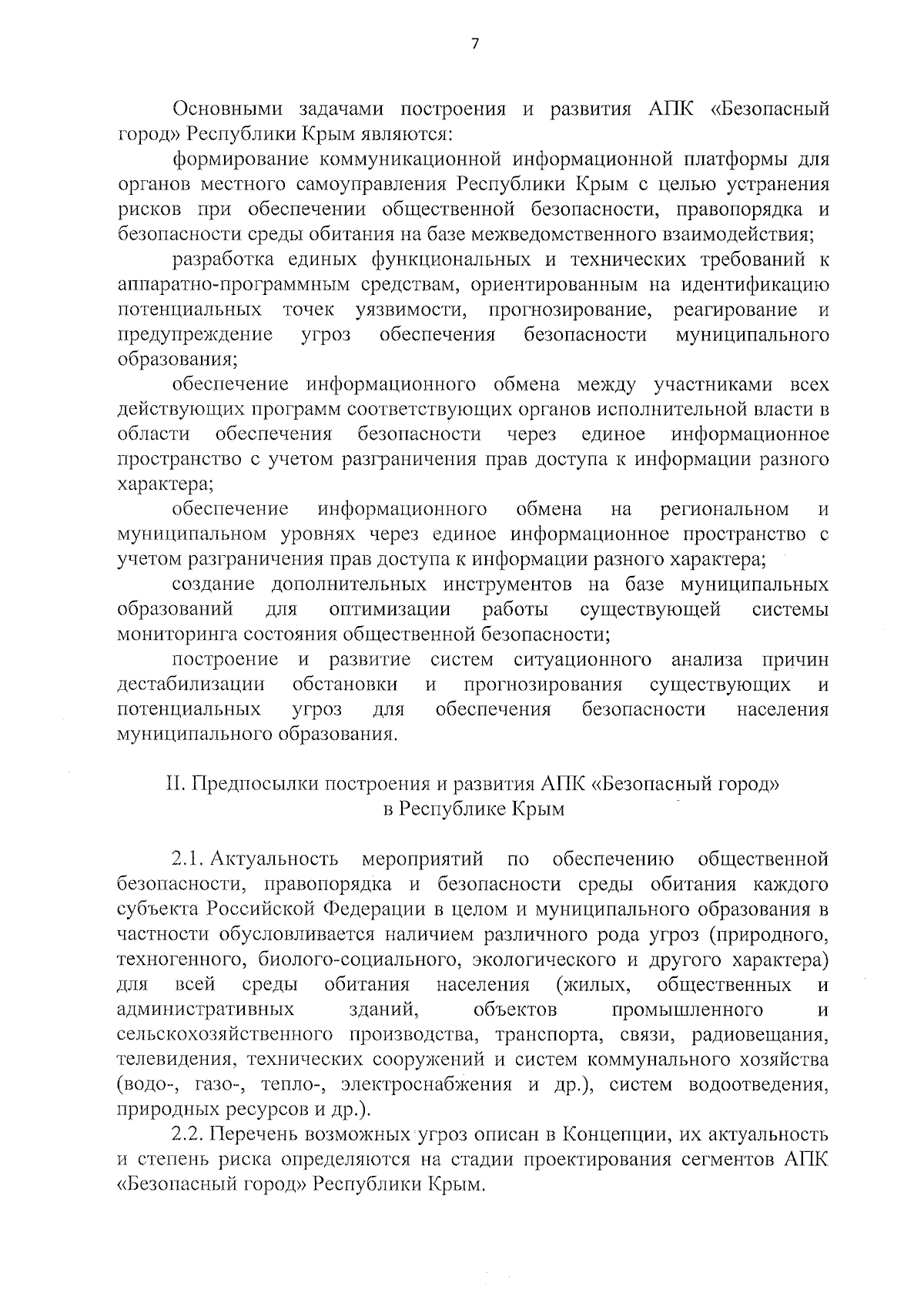 7

Основными задачами построения и развития АПК «Безопасный город» Республики Крым являются:

формирование коммуникационной информационной платформы для органов местного самоуправления Республики Крым с целью устранения рисков при обеспечении общественной безопасности, правопорядка и безопасности среды обитания на базе межведомственного взаимодействия;

разработка единых функциональных и технических требований к аппаратно-программным средствам, ориентированным на идентификацию потенциальных точек уязвимости, прогнозирование, реагирование и предупреждение угроз обеспечения безопасности муниципального образования;

обеспечение информационного обмена между участниками всех действующих программ соответствующих органов исполнительной власти в области обеспечения безопасности через единое информационное пространство с учетом разграничения прав доступа к информации разного характера;

обеспечение информационного обмена на региональном и муниципальном уровнях через единое информационное пространство с учетом разграничения прав доступа к информации разного характера;

создание дополнительных инструментов на базе муниципальных образований для оптимизации работы существующей системы мониторинга состояния общественной безопасности;

построение и развитие систем ситуационного анализа причин дестабилизации обстановки и прогнозирования существующих и потенциальных угроз для обеспечения безопасности населения муниципального образования.

II. Предпосылки построения и развития АПК «Безопасный город» в Республике Крым

2.1. Актуальность мероприятий по обеспечению общественной безопасности, правопорядка и безопасности среды обитания каждого субъекта Российской Федерации в целом и муниципального образования в частности обусловливается наличием различного рода угроз (природного, техногенного, биолого-социального, экологического и другого характера) для всей среды обитания населения (жилых, общественных и административных зданий, объектов промышленного и сельскохозяйственного производства, транспорта, связи, радиовещания, телевидения, технических сооружений и систем коммунального хозяйства (водо-, газо-, тепло-, электроснабжения и др.), систем водоотведения, природных ресурсов и др.).

2.2. Перечень возможных угроз описан в Концепции, их актуальность и степень риска определяются на стадии проектирования сегментов АПК «Безопасный город» Республики Крым.